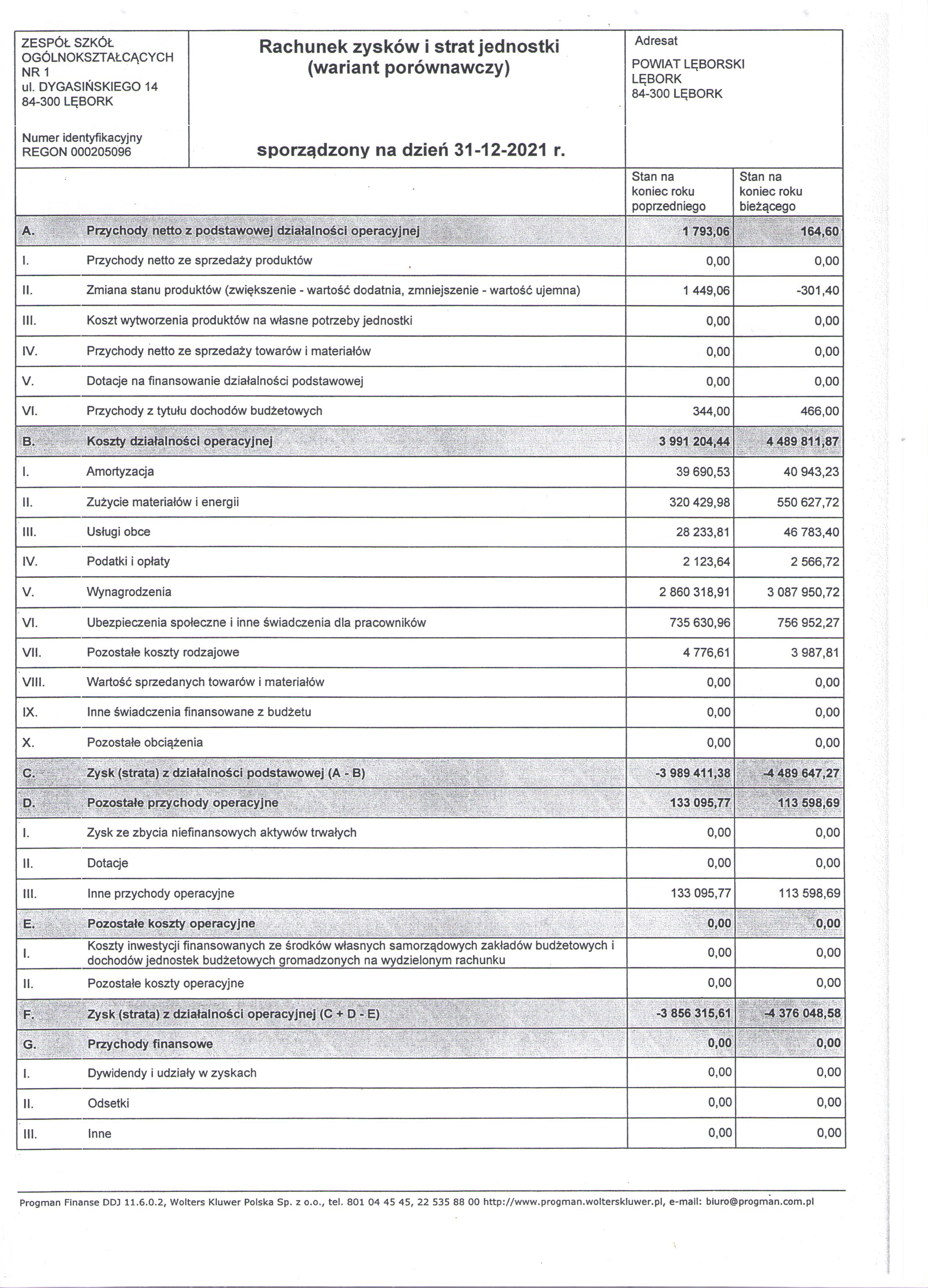 ZESPÓŁ SZKÓŁ OGÓLNOKSZTAŁCĄCYCH NR 1
ul. DYGASIŃSKIEGO 14
84-300 LĘBORK

Numer identyfikacyjny
REGON 000205096

Rachunek zysków i strat jednostki
(wariant porównawczy)

sporządzony na dzień 31-12-2021 r.

Adresat
POWIAT LĘBORSKI
LĘBORK
84-300 LĘBORK

| | | Stan na koniec roku poprzedniego | Stan na koniec roku bieżącego |
|---|---|---|---|
| A. | Przychody netto z podstawowej działalności operacyjnej | 1 793,06 | 164,60 |
| I. | Przychody netto ze sprzedaży produktów | 0,00 | 0,00 |
| II. | Zmiana stanu produktów (zwiększenie - wartość dodatnia, zmniejszenie - wartość ujemna) | 1 449,06 | -301,40 |
| III. | Koszt wytworzenia produktów na własne potrzeby jednostki | 0,00 | 0,00 |
| IV. | Przychody netto ze sprzedaży towarów i materiałów | 0,00 | 0,00 |
| V. | Dotacje na finansowanie działalności podstawowej | 0,00 | 0,00 |
| VI. | Przychody z tytułu dochodów budżetowych | 344,00 | 466,00 |
| B. | Koszty działalności operacyjnej | 3 991 204,44 | 4 489 811,87 |
| I. | Amortyzacja | 39 690,53 | 40 943,23 |
| II. | Zużycie materiałów i energii | 320 429,98 | 550 627,72 |
| III. | Usługi obce | 28 233,81 | 46 783,40 |
| IV. | Podatki i opłaty | 2 123,64 | 2 566,72 |
| V. | Wynagrodzenia | 2 860 318,91 | 3 087 950,72 |
| VI. | Ubezpieczenia społeczne i inne świadczenia dla pracowników | 735 630,96 | 756 952,27 |
| VII. | Pozostałe koszty rodzajowe | 4 776,61 | 3 987,81 |
| VIII. | Wartość sprzedanych towarów i materiałów | 0,00 | 0,00 |
| IX. | Inne świadczenia finansowane z budżetu | 0,00 | 0,00 |
| X. | Pozostałe obciążenia | 0,00 | 0,00 |
| C. | Zysk (strata) z działalności podstawowej (A - B) | -3 989 411,38 | -4 489 647,27 |
| D. | Pozostałe przychody operacyjne | 133 095,77 | 113 598,69 |
| I. | Zysk ze zbycia niefinansowych aktywów trwałych | 0,00 | 0,00 |
| II. | Dotacje | 0,00 | 0,00 |
| III. | Inne przychody operacyjne | 133 095,77 | 113 598,69 |
| E. | Pozostałe koszty operacyjne | 0,00 | 0,00 |
| I. | Koszty inwestycji finansowanych ze środków własnych samorządowych zakładów budżetowych i dochodów jednostek budżetowych gromadzonych na wydzielonym rachunku | 0,00 | 0,00 |
| II. | Pozostałe koszty operacyjne | 0,00 | 0,00 |
| F. | Zysk (strata) z działalności operacyjnej (C + D - E) | -3 856 315,61 | -4 376 048,58 |
| G. | Przychody finansowe | 0,00 | 0,00 |
| I. | Dywidendy i udziały w zyskach | 0,00 | 0,00 |
| II. | Odsetki | 0,00 | 0,00 |
| III. | Inne | 0,00 | 0,00 |

Progman Finanse DDJ 11.6.0.2, Wolters Kluwer Polska Sp. z o.o., tel. 801 04 45 45, 22 535 88 00 http://www.progman.wolterskluwer.pl, e-mail: biuro@progman.com.pl